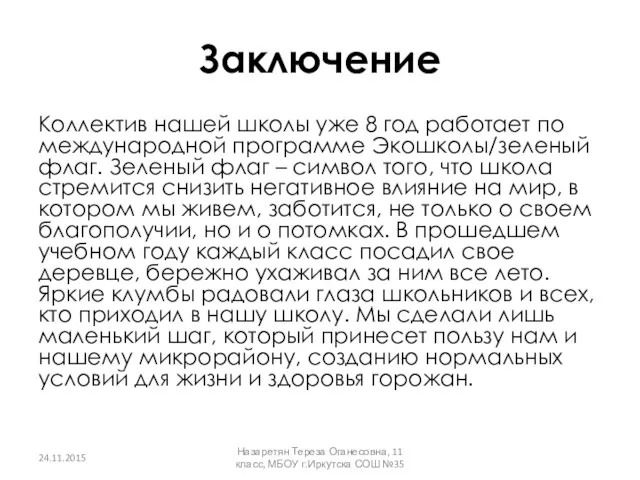 Заключение

Коллектив нашей школы уже 8 год работает по международной программе Экошколы/зеленый флаг. Зеленый флаг – символ того, что школа стремится снизить негативное влияние на мир, в котором мы живем, заботится, не только о своем благополучии, но и о потомках. В прошедшем учебном году каждый класс посадил свое деревце, бережно ухаживал за ним все лето. Яркие клумбы радовали глаза школьников и всех, кто приходил в нашу школу. Мы сделали лишь маленький шаг, который принесет пользу нам и нашему микрорайону, созданию нормальных условий для жизни и здоровья горожан.

24.11.2015

Назаретян Тереза Оганесовна, 11 класс, МБОУ г.Иркутска СОШ №35